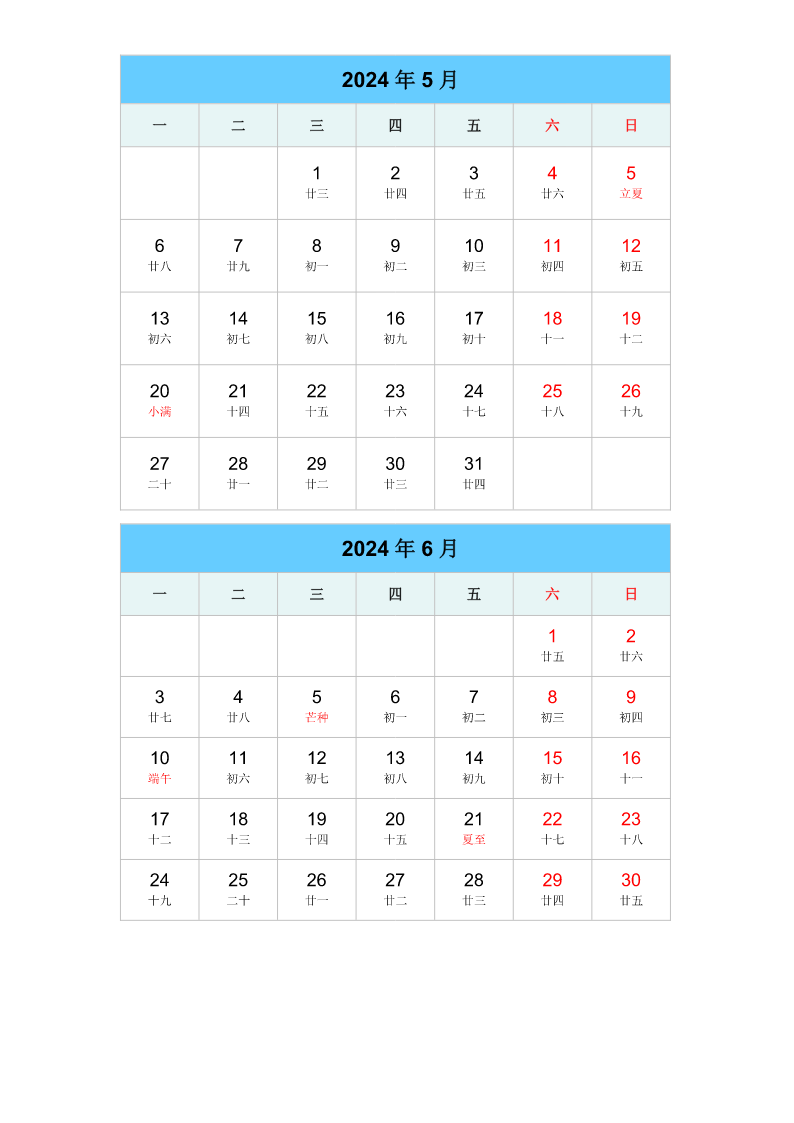 2024 年 5 月

| 一 | 二 | 三 | 四 | 五 | 六 | 日 |
|---|---|---|---|---|---|---|
| | | 1 廿三 | 2 廿四 | 3 廿五 | 4 廿六 | 5 立夏 |
| 6 廿八 | 7 廿九 | 8 初一 | 9 初二 | 10 初三 | 11 初四 | 12 初五 |
| 13 初六 | 14 初七 | 15 初八 | 16 初九 | 17 初十 | 18 十一 | 19 十二 |
| 20 小满 | 21 十四 | 22 十五 | 23 十六 | 24 十七 | 25 十八 | 26 十九 |
| 27 二十 | 28 廿一 | 29 廿二 | 30 廿三 | 31 廿四 | | |

2024 年 6 月

| 一 | 二 | 三 | 四 | 五 | 六 | 日 |
|---|---|---|---|---|---|---|
| | | | | | 1 廿五 | 2 廿六 |
| 3 廿七 | 4 廿八 | 5 芒种 | 6 初一 | 7 初二 | 8 初三 | 9 初四 |
| 10 端午 | 11 初六 | 12 初七 | 13 初八 | 14 初九 | 15 初十 | 16 十一 |
| 17 十二 | 18 十三 | 19 十四 | 20 十五 | 21 夏至 | 22 十七 | 23 十八 |
| 24 十九 | 25 二十 | 26 廿一 | 27 廿二 | 28 廿三 | 29 廿四 | 30 廿五 |